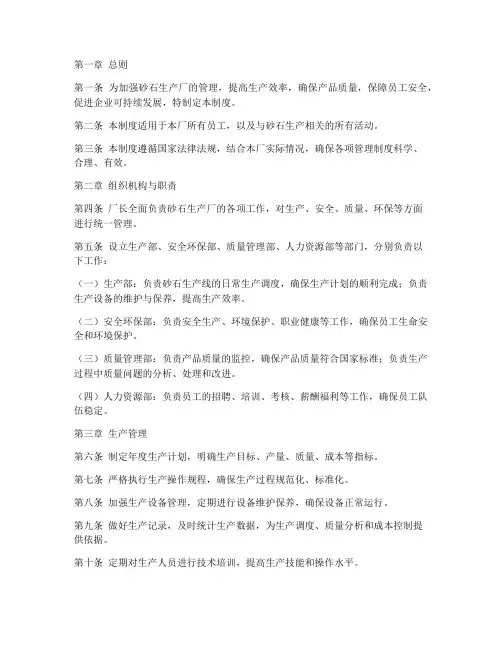 第一章 总则

第一条 为加强砂石生产厂的管理，提高生产效率，确保产品质量，保障员工安全，促进企业可持续发展，特制定本制度。

第二条 本制度适用于本厂所有员工，以及与砂石生产相关的所有活动。

第三条 本制度遵循国家法律法规，结合本厂实际情况，确保各项管理制度科学、合理、有效。

第二章 组织机构与职责

第四条 厂长全面负责砂石生产厂的各项工作，对生产、安全、质量、环保等方面进行统一管理。

第五条 设立生产部、安全环保部、质量管理部、人力资源部等部门，分别负责以下工作：

（一）生产部：负责砂石生产线的日常生产调度，确保生产计划的顺利完成；负责生产设备的维护与保养，提高生产效率。

（二）安全环保部：负责安全生产、环境保护、职业健康等工作，确保员工生命安全和环境保护。

（三）质量管理部：负责产品质量的监控，确保产品质量符合国家标准；负责生产过程中质量问题的分析、处理和改进。

（四）人力资源部：负责员工的招聘、培训、考核、薪酬福利等工作，确保员工队伍稳定。

第三章 生产管理

第六条 制定年度生产计划，明确生产目标、产量、质量、成本等指标。

第七条 严格执行生产操作规程，确保生产过程规范化、标准化。

第八条 加强生产设备管理，定期进行设备维护保养，确保设备正常运行。

第九条 做好生产记录，及时统计生产数据，为生产调度、质量分析和成本控制提供依据。

第十条 定期对生产人员进行技术培训，提高生产技能和操作水平。